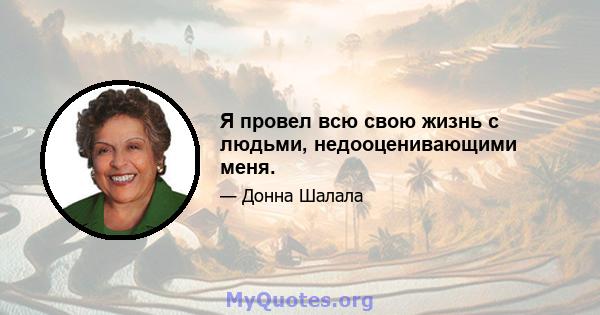 Я провел всю свою жизнь с людьми, недооценивающими меня.

— Донна Шалала

MyQuotes.org